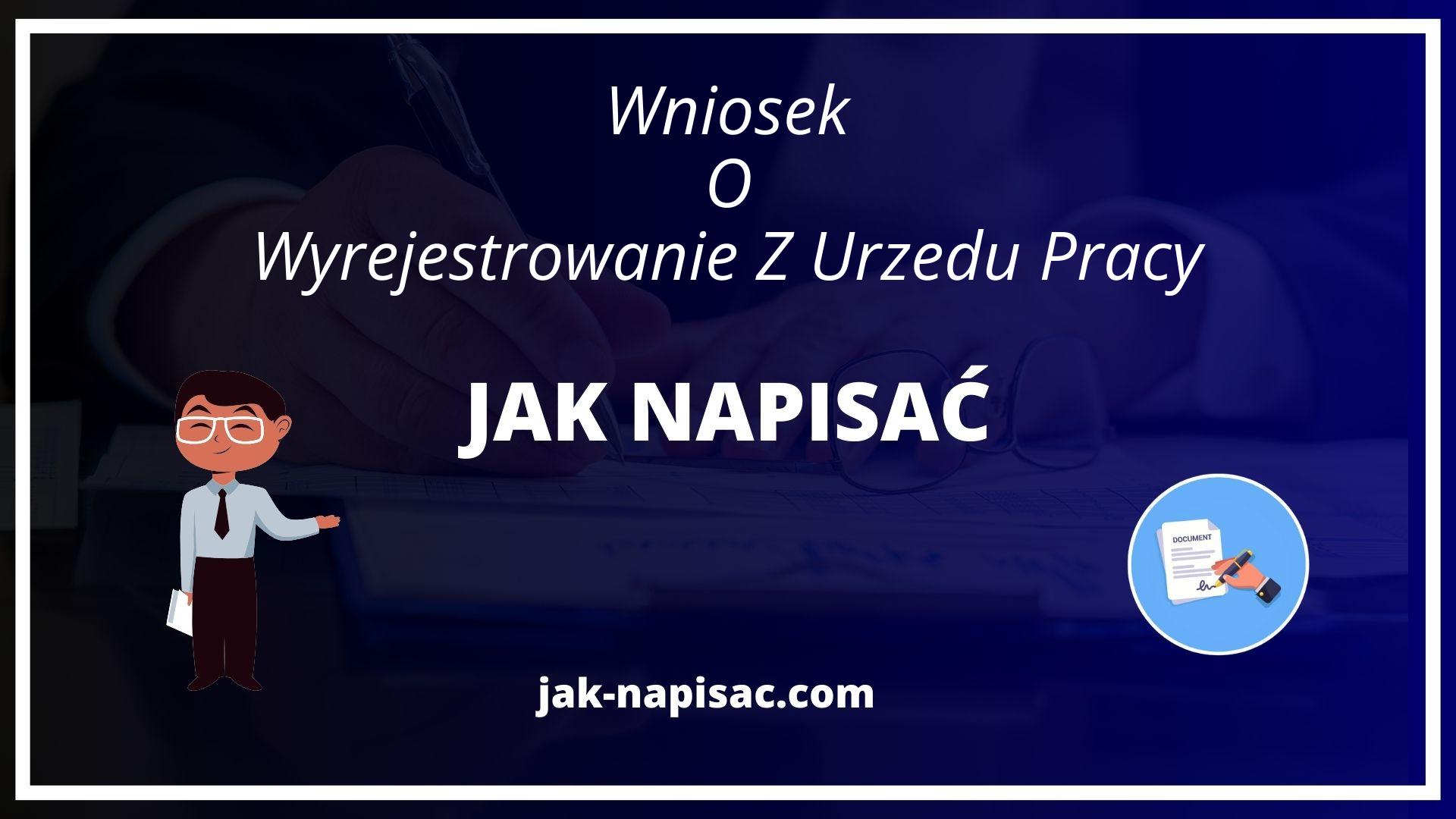 Wniosek
O
Wyrejestrowanie Z Urzedu Pracy

JAK NAPISAĆ

DOCUMENT

jak-napisac.com